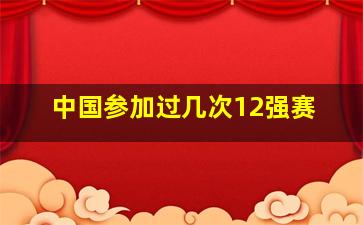 中国参加过几次12强赛